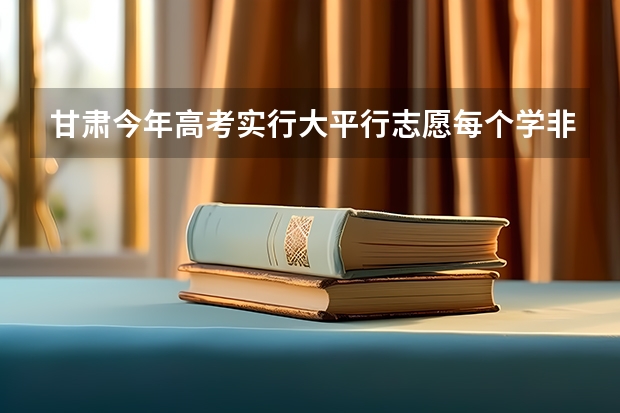 甘肃今年高考实行大平行志愿每个学非